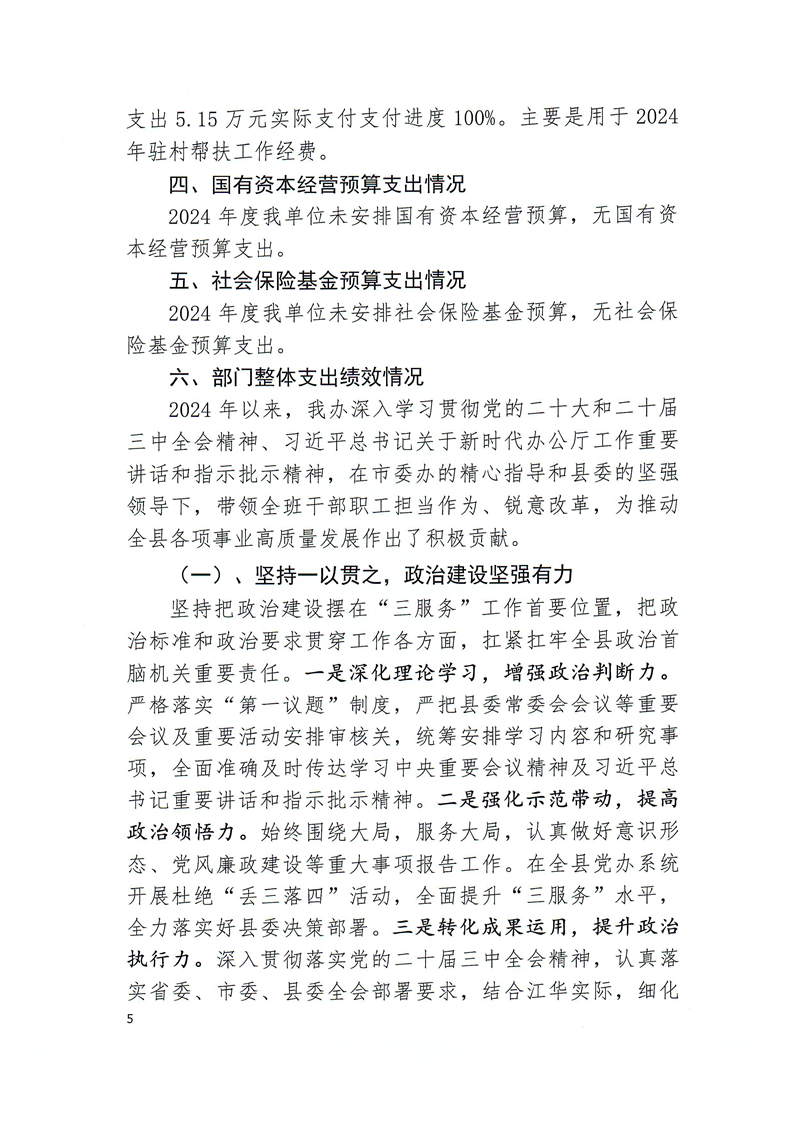 支出 5.15 万元实际支付支付进度 100%。主要是用于 2024 年驻村帮扶工作经费。

四、国有资本经营预算支出情况

2024 年度我单位未安排国有资本经营预算，无国有资本经营预算支出。

五、社会保险基金预算支出情况

2024 年度我单位未安排社会保险基金预算，无社会保险基金预算支出。

六、部门整体支出绩效情况

2024 年以来，我办深入学习贯彻党的二十大和二十届三中全会精神、习近平总书记关于新时代办公厅工作重要讲话和指示批示精神，在市委办的精心指导和县委的坚强领导下，带领全班干部职工担当作为、锐意改革，为推动全县各项事业高质量发展作出了积极贡献。

（一）、坚持一以贯之，政治建设坚强有力

坚持把政治建设摆在“三服务”工作首要位置，把政治标准和政治要求贯穿工作各方面，扛紧扛牢全县政治首脑机关重要责任。一是深化理论学习，增强政治判断力。严格落实“第一议题”制度，严把县委常委会会议等重要会议及重要活动安排审核关，统筹安排学习内容和研究事项，全面准确及时传达学习中央重要会议精神及习近平总书记重要讲话和指示批示精神。二是强化示范带动，提高政治领悟力。始终围绕大局，服务大局，认真做好意识形态、党风廉政建设等重大事项报告工作。在全县党办系统开展杜绝“丢三落四”活动，全面提升“三服务”水平，全力落实好县委决策部署。三是转化成果运用，提升政治执行力。深入贯彻落实党的二十届三中全会精神，认真落实省委、市委、县委全会部署要求，结合江华实际，细化

5